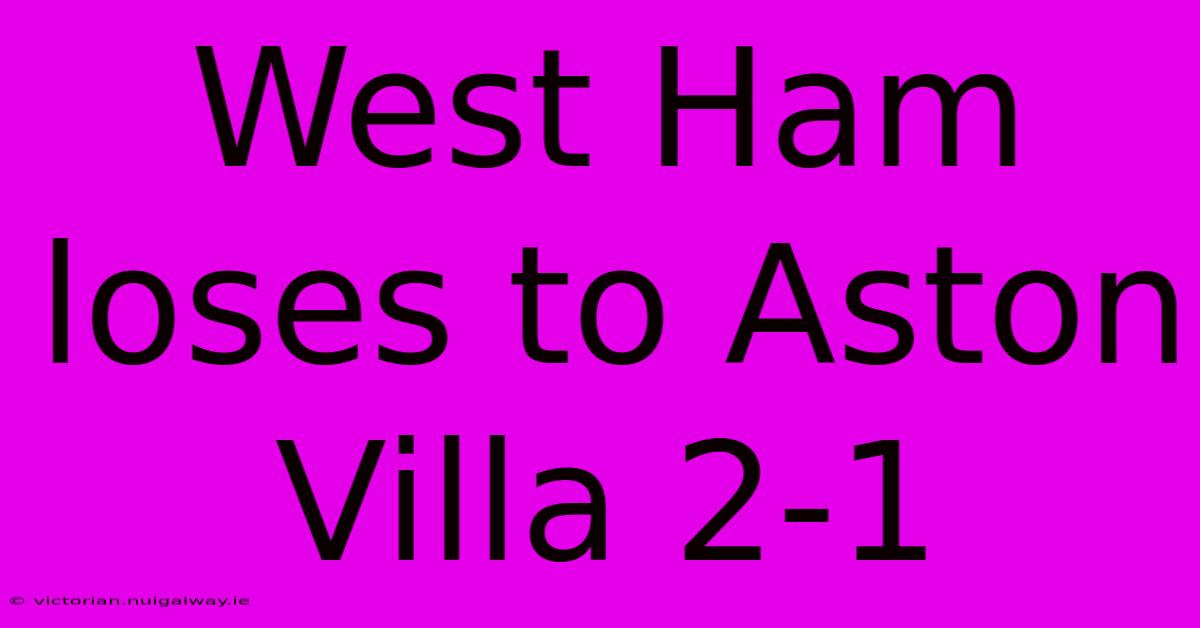 West Ham loses to Aston Villa 2-1

© victorian.nuigalway.ie